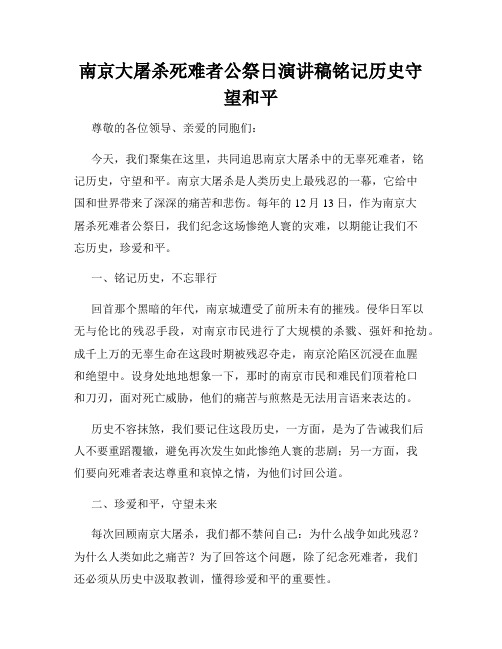 南京大屠杀死难者公祭日演讲稿铭记历史守望和平

尊敬的各位领导、亲爱的同胞们：

今天，我们聚集在这里，共同追思南京大屠杀中的无辜死难者，铭记历史，守望和平。南京大屠杀是人类历史上最残忍的一幕，它给中国和世界带来了深深的痛苦和悲伤。每年的 12 月 13 日，作为南京大屠杀死难者公祭日，我们纪念这场惨绝人寰的灾难，以期能让我们不忘历史，珍爱和平。

一、铭记历史，不忘罪行

回首那个黑暗的年代，南京城遭受了前所未有的摧残。侵华日军以无与伦比的残忍手段，对南京市民进行了大规模的杀戮、强奸和抢劫。成千上万的无辜生命在这段时期被残忍夺走，南京沦陷区沉浸在血腥和绝望中。设身处地地想象一下，那时的南京市民和难民们顶着枪口和刀刃，面对死亡威胁，他们的痛苦与煎熬是无法用言语来表达的。

历史不容抹煞，我们要记住这段历史，一方面，是为了告诫我们后人不要重蹈覆辙，避免再次发生如此惨绝人寰的悲剧；另一方面，我们要向死难者表达尊重和哀悼之情，为他们讨回公道。

二、珍爱和平，守望未来

每次回顾南京大屠杀，我们都不禁问自己：为什么战争如此残忍？为什么人类如此之痛苦？为了回答这个问题，除了纪念死难者，我们还必须从历史中汲取教训，懂得珍爱和平的重要性。